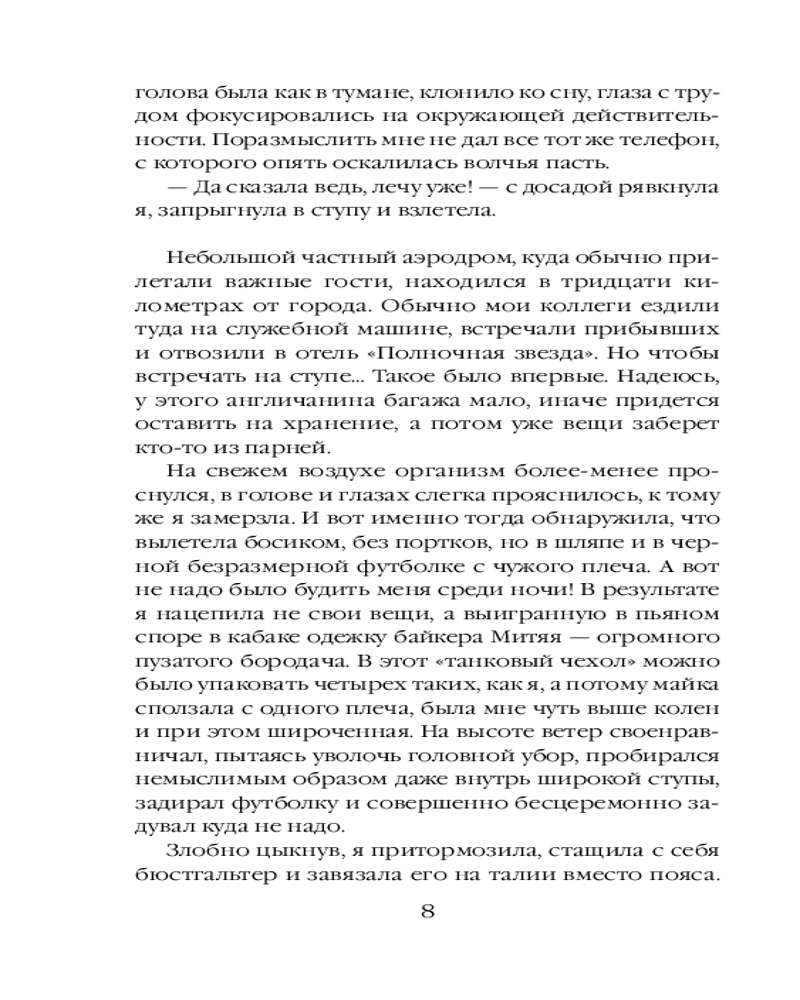 голова была как в тумане, клонило ко сну, глаза с трудом фокусировались на окружающей действительности. Поразмыслить мне не дал все тот же телефон, с которого опять оскалилась волчья пасть.
— Да сказала ведь, лечу уже! — с досадой рявкнула я, запрыгнула в ступу и взлетела.

Небольшой частный аэродром, куда обычно прилетали важные гости, находился в тридцати километрах от города. Обычно мои коллеги ездили туда на служебной машине, встречали прибывших и отвозили в отель «Полночная звезда». Но чтобы встречать на ступе... Такое было впервые. Надеюсь, у этого англичанина багажа мало, иначе придется оставить на хранение, а потом уже вещи заберет кто-то из парней.
На свежем воздухе организм более-менее проснулся, в голове и глазах слегка прояснилось, к тому же я замерзла. И вот именно тогда обнаружила, что вылетела босиком, без портков, но в шляпе и в черной безразмерной футболке с чужого плеча. А вот не надо было будить меня среди ночи! В результате я нацепила не свои вещи, а выигранную в пьяном споре в кабаке одежку байкера Митяя — огромного пузатого бородача. В этот «танковый чехол» можно было упаковать четырех таких, как я, а потому майка сползала с одного плеча, была мне чуть выше колен и при этом широченная. На высоте ветер своенравничал, пытаясь уволочь головной убор, пробирался немыслимым образом даже внутрь широкой ступы, задирал футболку и совершенно бесцеремонно задувал куда не надо.
Злобно цыкнув, я притормозила, стащила с себя бюстгальтер и завязала его на талии вместо пояса.

8